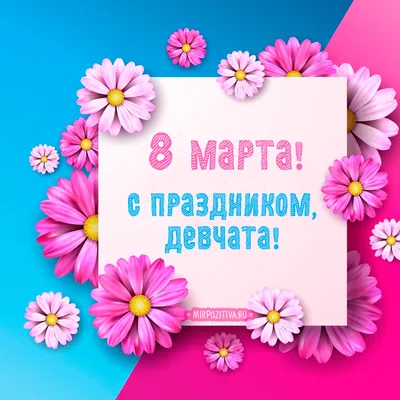 8 марта!

с праздником, девчата!

MIRPOZITIVA.RU